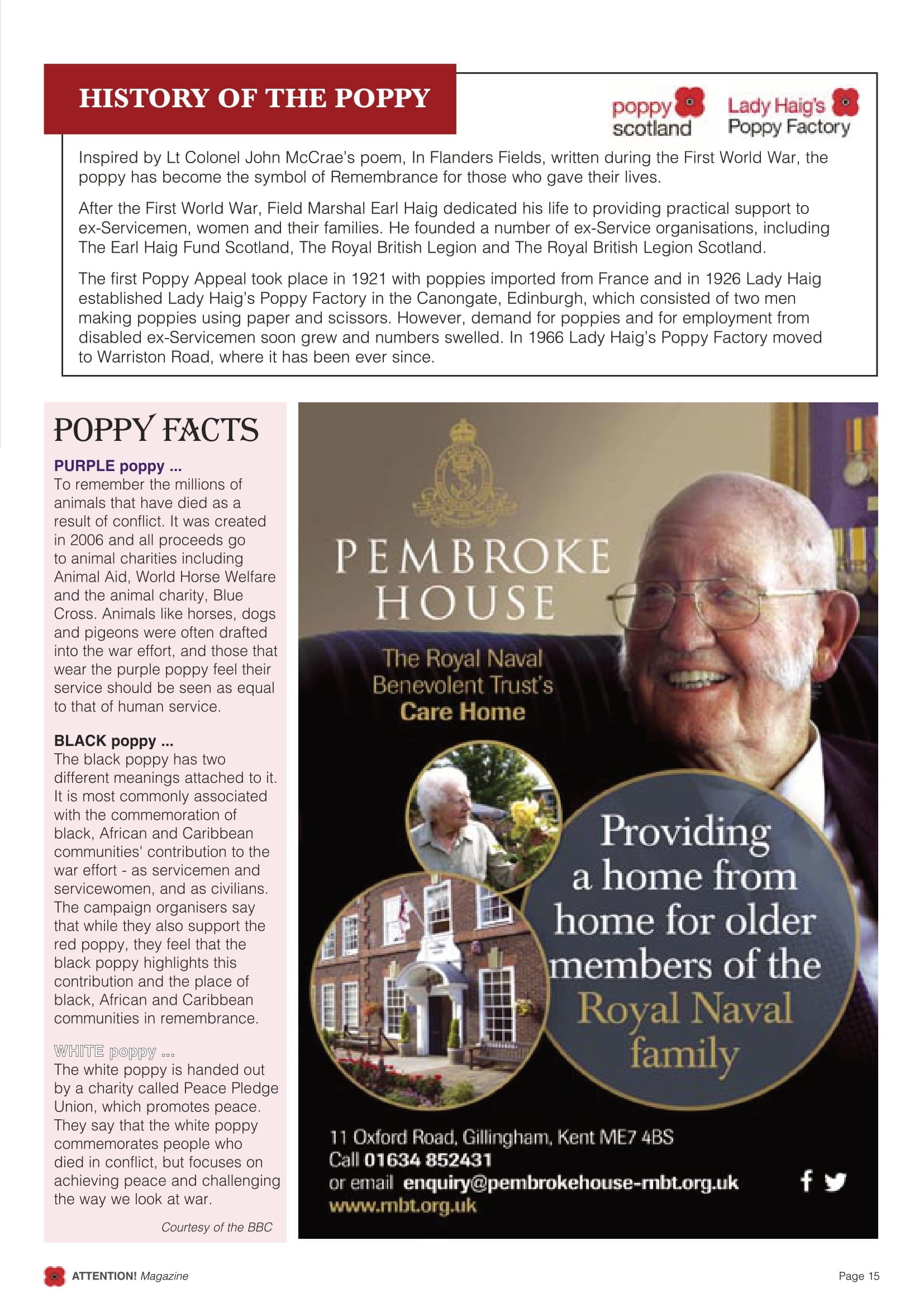 HISTORY OF THE POPPY

poppy scotland

Lady Haig's Poppy Factory

Inspired by Lt Colonel John McCrae's poem, In Flanders Fields, written during the First World War, the poppy has become the symbol of Remembrance for those who gave their lives.

After the First World War, Field Marshal Earl Haig dedicated his life to providing practical support to ex-Servicemen, women and their families. He founded a number of ex-Service organisations, including The Earl Haig Fund Scotland, The Royal British Legion and The Royal British Legion Scotland.

The first Poppy Appeal took place in 1921 with poppies imported from France and in 1926 Lady Haig established Lady Haig's Poppy Factory in the Canongate, Edinburgh, which consisted of two men making poppies using paper and scissors. However, demand for poppies and for employment from disabled ex-Servicemen soon grew and numbers swelled. In 1966 Lady Haig's Poppy Factory moved to Warriston Road, where it has been ever since.

POPPY FACTS

PURPLE poppy ...
To remember the millions of animals that have died as a result of conflict. It was created in 2006 and all proceeds go to animal charities including Animal Aid, World Horse Welfare and the animal charity, Blue Cross. Animals like horses, dogs and pigeons were often drafted into the war effort, and those that wear the purple poppy feel their service should be seen as equal to that of human service.

BLACK poppy ...
The black poppy has two different meanings attached to it. It is most commonly associated with the commemoration of black, African and Caribbean communities' contribution to the war effort - as servicemen and servicewomen, and as civilians. The campaign organisers say that while they also support the red poppy, they feel that the black poppy highlights this contribution and the place of black, African and Caribbean communities in remembrance.

WHITE poppy ...
The white poppy is handed out by a charity called Peace Pledge Union, which promotes peace. They say that the white poppy commemorates people who died in conflict, but focuses on achieving peace and challenging the way we look at war.

Courtesy of the BBC

PEMBROKE HOUSE

The Royal Naval Benevolent Trust's Care Home

Providing a home from home for older members of the Royal Naval family

11 Oxford Road, Gillingham, Kent ME7 4BS
Call 01634 852431
or email enquiry@pembrokehouse-rnbt.org.uk
www.rnbt.org.uk

ATTENTION! Magazine

Page 15